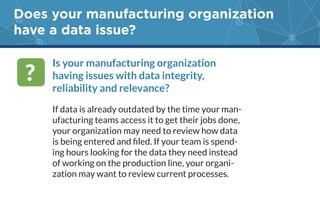 Does your manufacturing organization have a data issue?

?

Is your manufacturing organization having issues with data integrity, reliability and relevance?

If data is already outdated by the time your manufacturing teams access it to get their jobs done, your organization may need to review how data is being entered and filed. If your team is spending hours looking for the data they need instead of working on the production line, your organization may want to review current processes.